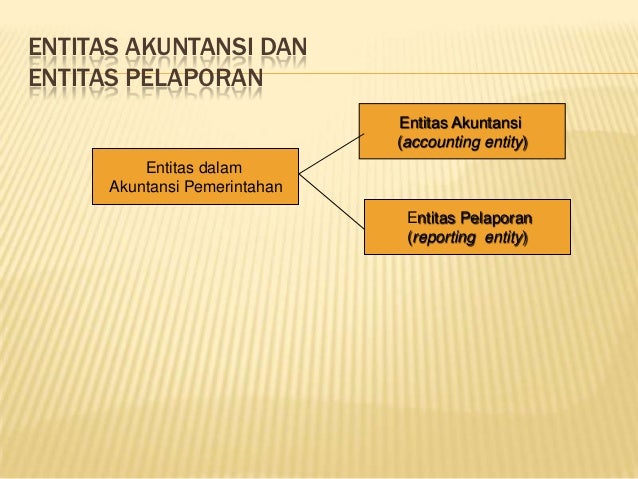 ENTITAS AKUNTANSI DAN
ENTITAS PELAPORAN

Entitas dalam
Akuntansi Pemerintahan

Entitas Akuntansi
(accounting entity)

Entitas Pelaporan
(reporting entity)